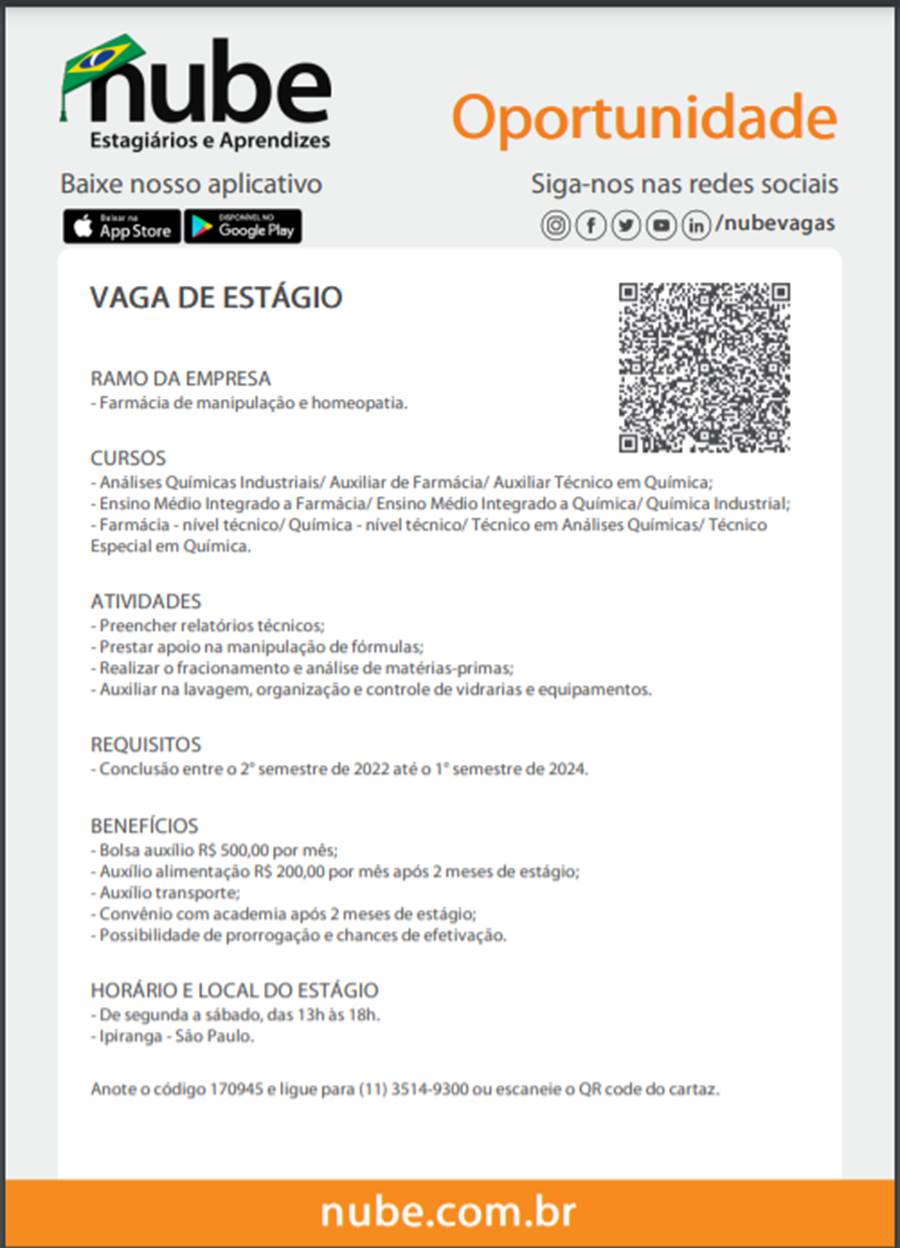 nube
Estagiários e Aprendizes

Oportunidade

Baixe nosso aplicativo
Baixar na App Store
DISPONÍVEL NO Google Play

Siga-nos nas redes sociais
/nubevagas

VAGA DE ESTÁGIO

RAMO DA EMPRESA
- Farmácia de manipulação e homeopatia.

CURSOS
- Análises Químicas Industriais/ Auxiliar de Farmácia/ Auxiliar Técnico em Química;
- Ensino Médio Integrado a Farmácia/ Ensino Médio Integrado a Química/ Química Industrial;
- Farmácia - nível técnico/ Química - nível técnico/ Técnico em Análises Químicas/ Técnico Especial em Química.

ATIVIDADES
- Preencher relatórios técnicos;
- Prestar apoio na manipulação de fórmulas;
- Realizar o fracionamento e análise de matérias-primas;
- Auxiliar na lavagem, organização e controle de vidrarias e equipamentos.

REQUISITOS
- Conclusão entre o 2° semestre de 2022 até o 1° semestre de 2024.

BENEFÍCIOS
- Bolsa auxílio R$ 500,00 por mês;
- Auxílio alimentação R$ 200,00 por mês após 2 meses de estágio;
- Auxílio transporte;
- Convênio com academia após 2 meses de estágio;
- Possibilidade de prorrogação e chances de efetivação.

HORÁRIO E LOCAL DO ESTÁGIO
- De segunda a sábado, das 13h às 18h.
- Ipiranga - São Paulo.

Anote o código 170945 e ligue para (11) 3514-9300 ou escaneie o QR code do cartaz.

nube.com.br